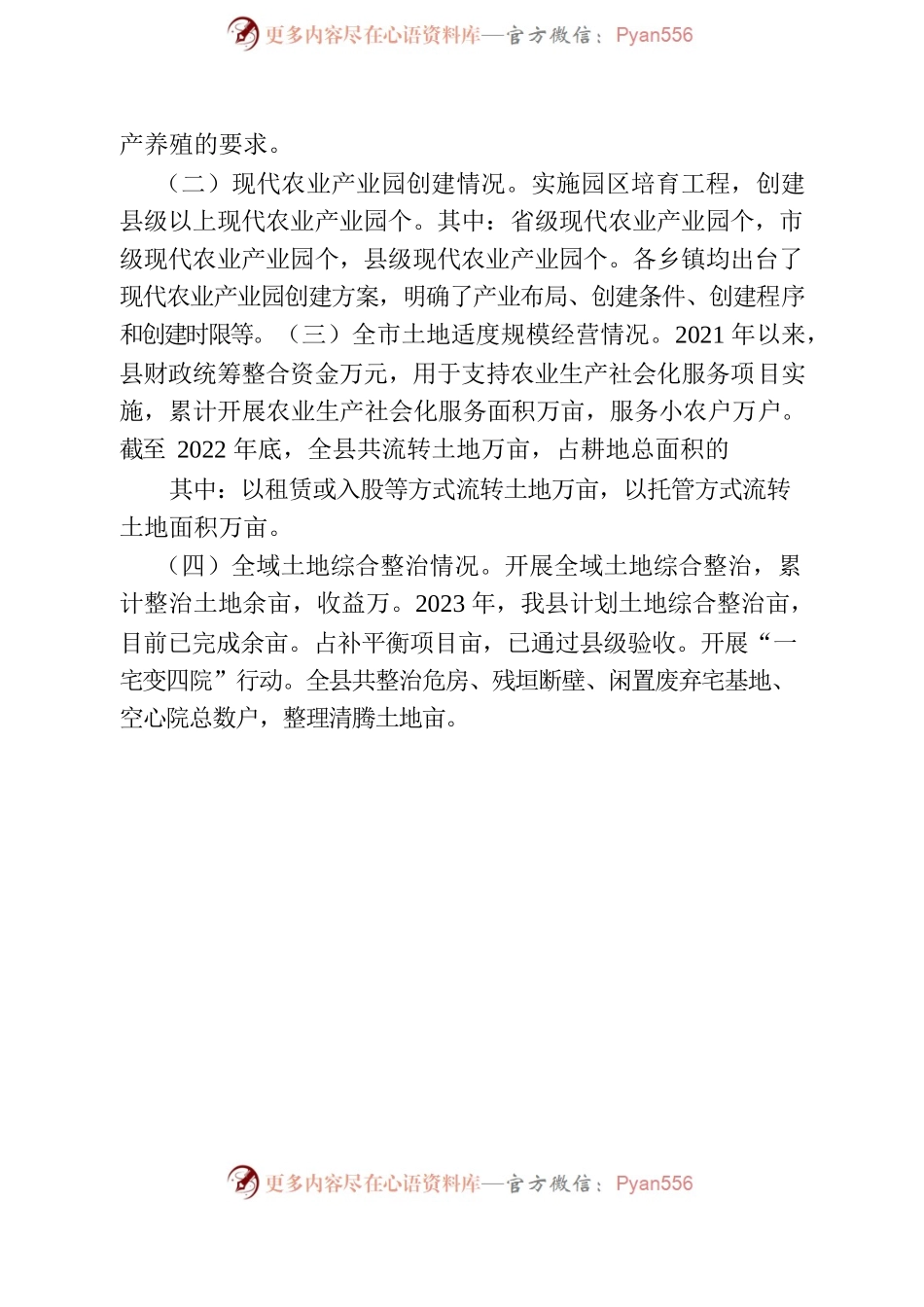 更多内容尽在心语资料库—官方微信：Pyan556

产养殖的要求。

（二）现代农业产业园创建情况。实施园区培育工程，创建县级以上现代农业产业园个。其中：省级现代农业产业园个，市级现代农业产业园个，县级现代农业产业园个。各乡镇均出台了现代农业产业园创建方案，明确了产业布局、创建条件、创建程序和创建时限等。（三）全市土地适度规模经营情况。2021 年以来，县财政统筹整合资金万元，用于支持农业生产社会化服务项目实施，累计开展农业生产社会化服务面积万亩，服务小农户万户。截至 2022 年底，全县共流转土地万亩，占耕地总面积的

其中：以租赁或入股等方式流转土地万亩，以托管方式流转土地面积万亩。

（四）全域土地综合整治情况。开展全域土地综合整治，累计整治土地余亩，收益万。2023 年，我县计划土地综合整治亩，目前已完成余亩。占补平衡项目亩，已通过县级验收。开展“一宅变四院”行动。全县共整治危房、残垣断壁、闲置废弃宅基地、空心院总数户，整理清腾土地亩。

更多内容尽在心语资料库—官方微信：Pyan556